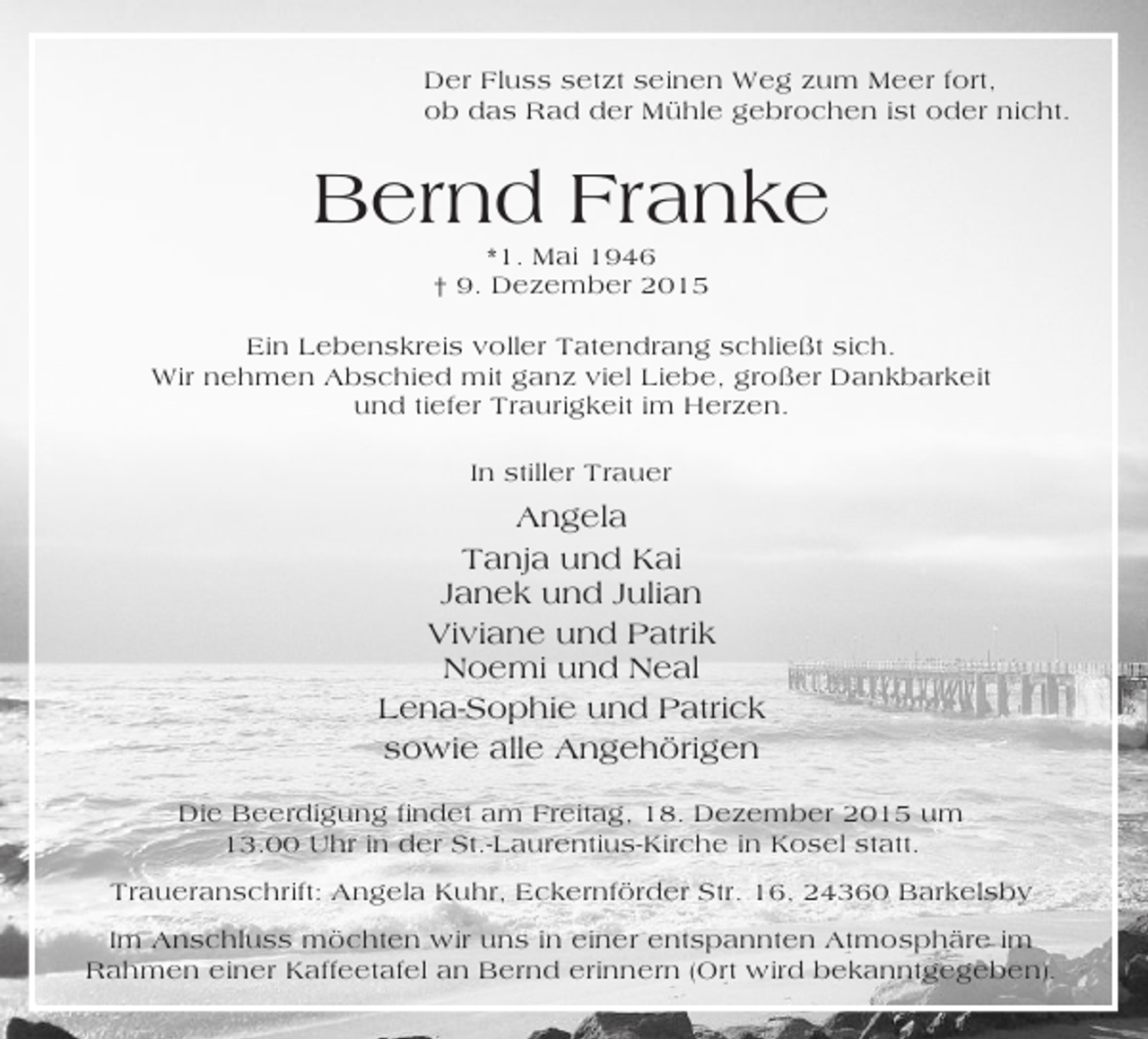 Der Fluss setzt seinen Weg zum Meer fort,
ob das Rad der Mühle gebrochen ist oder nicht.

Bernd Franke

*1. Mai 1946
† 9. Dezember 2015

Ein Lebenskreis voller Tatendrang schließt sich.
Wir nehmen Abschied mit ganz viel Liebe, großer Dankbarkeit
und tiefer Traurigkeit im Herzen.

In stiller Trauer

Angela
Tanja und Kai
Janek und Julian
Viviane und Patrik
Noemi und Neal
Lena-Sophie und Patrick
sowie alle Angehörigen

Die Beerdigung findet am Freitag, 18. Dezember 2015 um
13.00 Uhr in der St.-Laurentius-Kirche in Kosel statt.

Traueranschrift: Angela Kuhr, Eckernförder Str. 16, 24360 Barkelsby

Im Anschluss möchten wir uns in einer entspannten Atmosphäre im
Rahmen einer Kaffeetafel an Bernd erinnern (Ort wird bekanntgegeben).